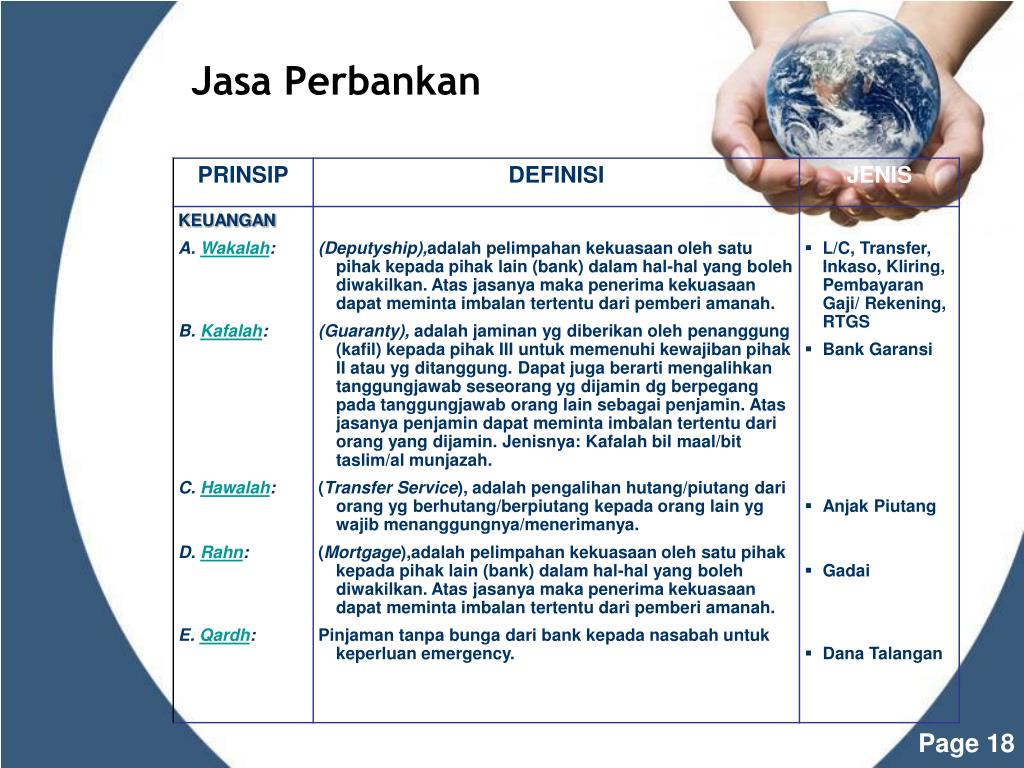 Jasa Perbankan

| PRINSIP | DEFINISI | JENIS |
|---|---|---|
| KEUANGAN | | |
| A. Wakalah: | (Deputyship),adalah pelimpahan kekuasaan oleh satu pihak kepada pihak lain (bank) dalam hal-hal yang boleh diwakilkan. Atas jasanya maka penerima kekuasaan dapat meminta imbalan tertentu dari pemberi amanah. | ▪ L/C, Transfer, Inkaso, Kliring, Pembayaran Gaji/ Rekening, RTGS |
| B. Kafalah: | (Guaranty), adalah jaminan yg diberikan oleh penanggung (kafil) kepada pihak III untuk memenuhi kewajiban pihak II atau yg ditanggung. Dapat juga berarti mengalihkan tanggungjawab seseorang yg dijamin dg berpegang pada tanggungjawab orang lain sebagai penjamin. Atas jasanya penjamin dapat meminta imbalan tertentu dari orang yang dijamin. Jenisnya: Kafalah bil maal/bit taslim/al munjazah. | ▪ Bank Garansi |
| C. Hawalah: | (Transfer Service), adalah pengalihan hutang/piutang dari orang yg berhutang/berpiutang kepada orang lain yg wajib menanggungnya/menerimanya. | ▪ Anjak Piutang |
| D. Rahn: | (Mortgage),adalah pelimpahan kekuasaan oleh satu pihak kepada pihak lain (bank) dalam hal-hal yang boleh diwakilkan. Atas jasanya maka penerima kekuasaan dapat meminta imbalan tertentu dari pemberi amanah. | ▪ Gadai |
| E. Qardh: | Pinjaman tanpa bunga dari bank kepada nasabah untuk keperluan emergency. | ▪ Dana Talangan |

Page 18